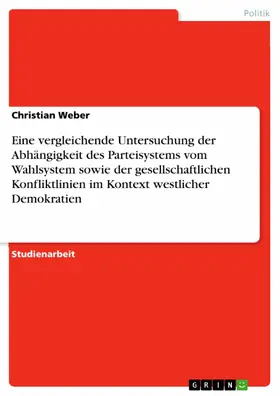 Politik

Christian Weber

Eine vergleichende Untersuchung der Abhängigkeit des Parteisystems vom Wahlsystem sowie der gesellschaftlichen Konfliktlinien im Kontext westlicher Demokratien

Studienarbeit

GRIN